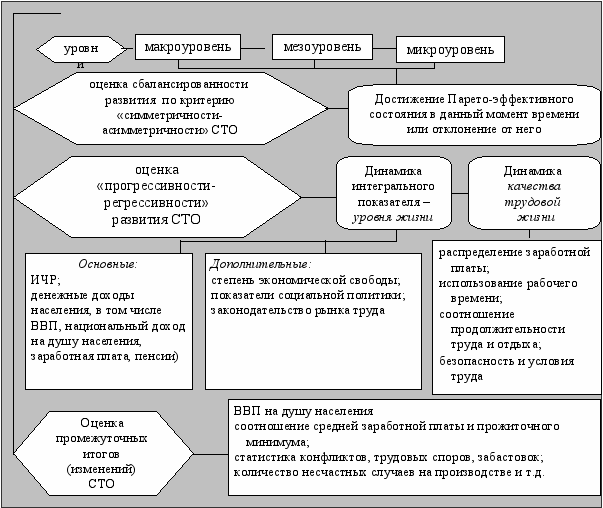 уровн и

макроуровень

мезоуровень

микроуровень

оценка сбалансированности развития по критерию «симметричности-асимметричности» СТО

Достижение Парето-эффективного состояния в данный момент времени или отклонение от него

оценка «прогрессивности-регрессивности» развития СТО

Динамика интегрального показателя – уровня жизни

Динамика качества трудовой жизни

Основные:
ИЧР;
денежные доходы населения, в том числе ВВП, национальный доход на душу населения, заработная плата, пенсии)

Дополнительные:
степень экономической свободы;
показатели социальной политики;
законодательство рынка труда

распределение заработной платы;
использование рабочего времени;
соотношение продолжительности труда и отдыха;
безопасность и условия труда

Оценка промежуточных итогов (изменений) СТО

ВВП на душу населения
соотношение средней заработной платы и прожиточного минимума;
статистика конфликтов, трудовых споров, забастовок;
количество несчастных случаев на производстве и т.д.